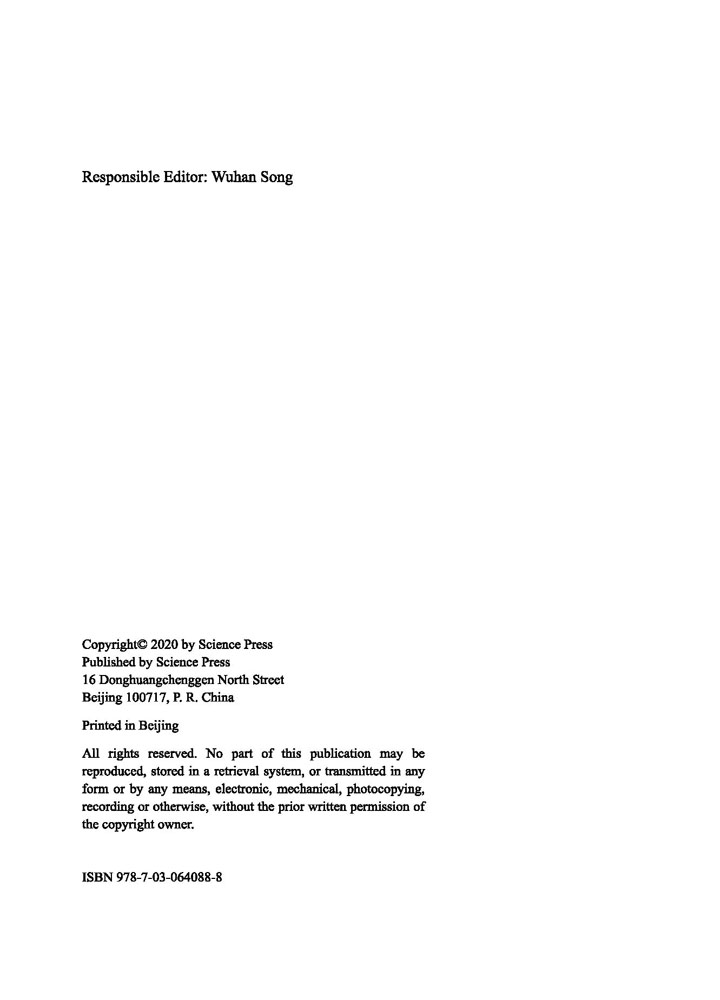 Responsible Editor: Wuhan Song

Copyright© 2020 by Science Press
Published by Science Press
16 Donghuangchenggen North Street
Beijing 100717, P. R. China

Printed in Beijing

All rights reserved. No part of this publication may be reproduced, stored in a retrieval system, or transmitted in any form or by any means, electronic, mechanical, photocopying, recording or otherwise, without the prior written permission of the copyright owner.

ISBN 978-7-03-064088-8